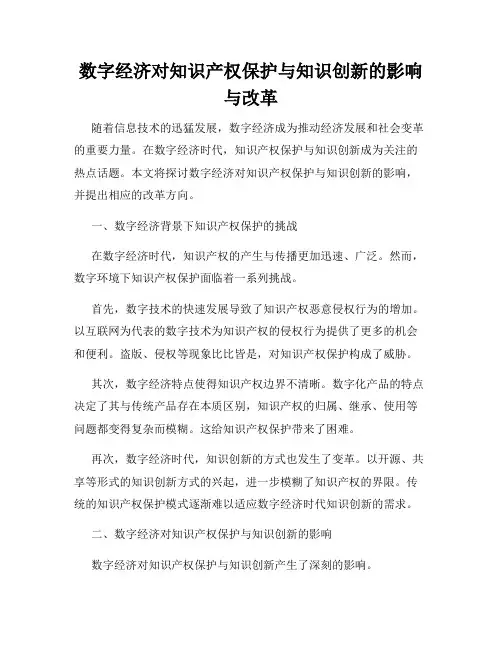 数字经济对知识产权保护与知识创新的影响与改革

随着信息技术的迅猛发展，数字经济成为推动经济发展和社会变革的重要力量。在数字经济时代，知识产权保护与知识创新成为关注的热点话题。本文将探讨数字经济对知识产权保护与知识创新的影响，并提出相应的改革方向。

一、数字经济背景下知识产权保护的挑战

在数字经济时代，知识产权的产生与传播更加迅速、广泛。然而，数字环境下知识产权保护面临着一系列挑战。

首先，数字技术的快速发展导致了知识产权恶意侵权行为的增加。以互联网为代表的数字技术为知识产权的侵权行为提供了更多的机会和便利。盗版、侵权等现象比比皆是，对知识产权保护构成了威胁。

其次，数字经济特点使得知识产权边界不清晰。数字化产品的特点决定了其与传统产品存在本质区别，知识产权的归属、继承、使用等问题都变得复杂而模糊。这给知识产权保护带来了困难。

再次，数字经济时代，知识创新的方式也发生了变革。以开源、共享等形式的知识创新方式的兴起，进一步模糊了知识产权的界限。传统的知识产权保护模式逐渐难以适应数字经济时代知识创新的需求。

二、数字经济对知识产权保护与知识创新的影响

数字经济对知识产权保护与知识创新产生了深刻的影响。